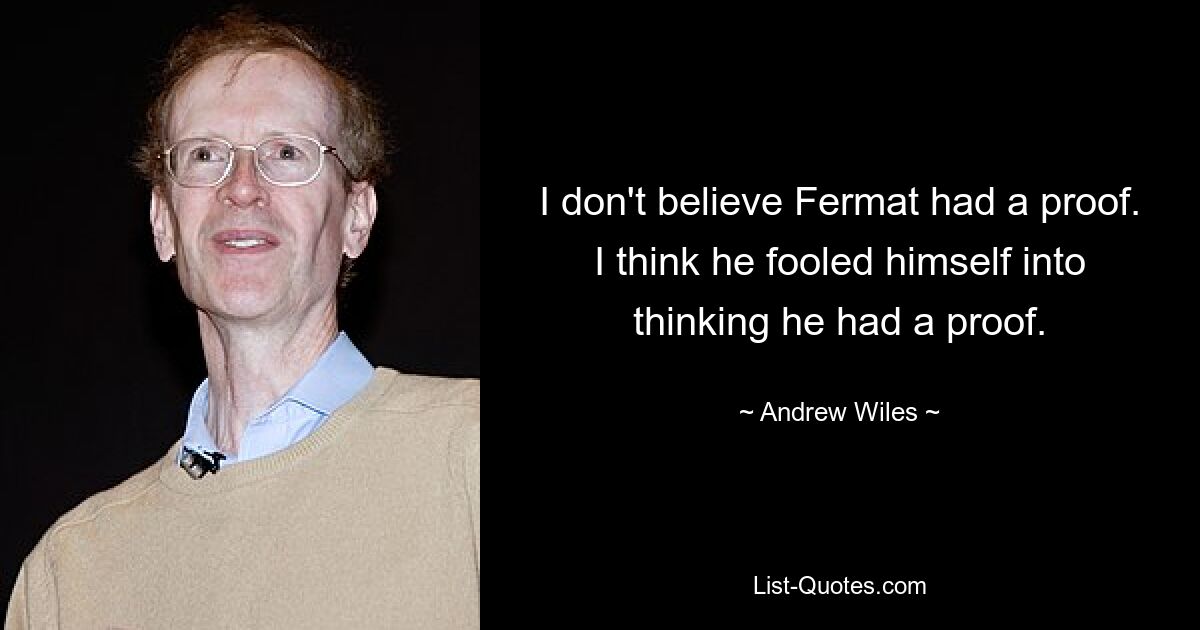 I don't believe Fermat had a proof. I think he fooled himself into thinking he had a proof.

~ Andrew Wiles ~

List-Quotes.com